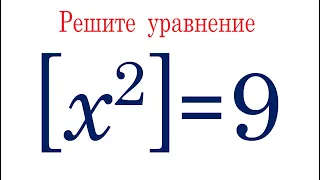 Решите уравнение

$[x^2]=9$